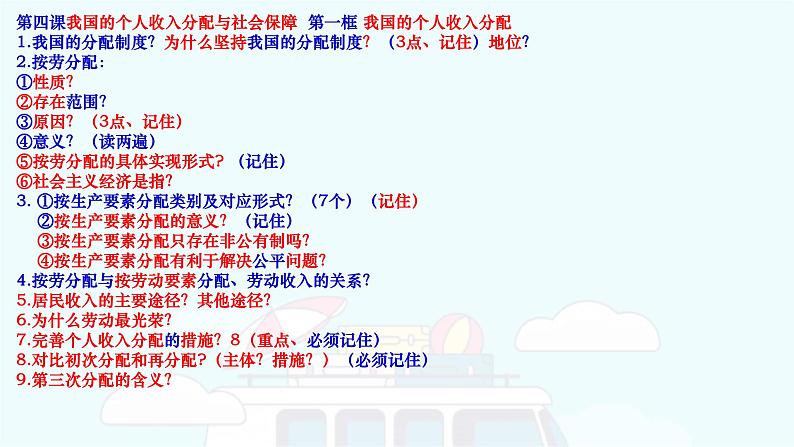 第四课我国的个人收入分配与社会保障 第一框 我国的个人收入分配
1.我国的分配制度？为什么坚持我国的分配制度？（3点、记住）地位？
2.按劳分配：
①性质？
②存在范围？
③原因？（3点、记住）
④意义？（读两遍）
⑤按劳分配的具体实现形式？（记住）
⑥社会主义经济是指？
3. ①按生产要素分配类别及对应形式？（7个）（记住）
②按生产要素分配的意义？（记住）
③按生产要素分配只存在非公有制吗？
④按生产要素分配有利于解决公平问题？
4.按劳分配与按劳动要素分配、劳动收入的关系？
5.居民收入的主要途径？其他途径？
6.为什么劳动最光荣？
7.完善个人收入分配的措施？8（重点、必须记住）
8.对比初次分配和再分配？（主体？措施？）（必须记住）
9.第三次分配的含义？